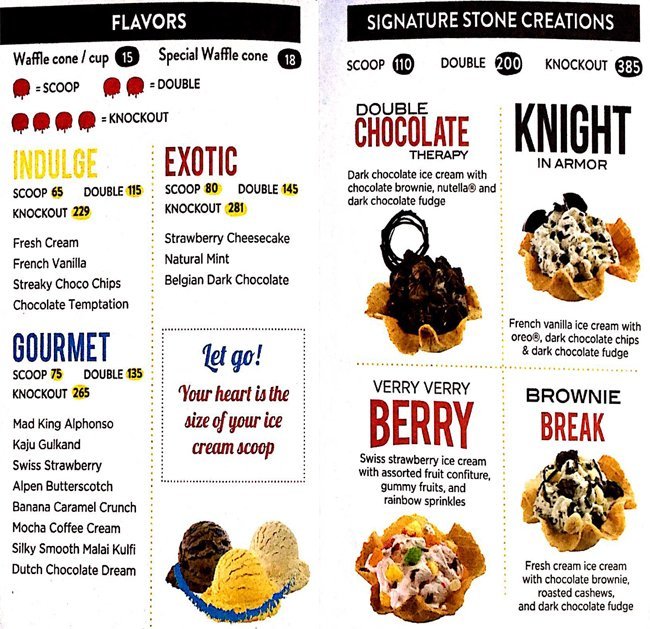 FLAVORS

Waffle cone / cup 15 Special Waffle cone 18

= SCOOP = DOUBLE

= KNOCKOUT

INDULGE
SCOOP 65 DOUBLE 115
KNOCKOUT 229

Fresh Cream
French Vanilla
Streaky Choco Chips
Chocolate Temptation

GOURMET
SCOOP 75 DOUBLE 135
KNOCKOUT 265

Mad King Alphonso
Kaju Gulkand
Swiss Strawberry
Alpen Butterscotch
Banana Caramel Crunch
Mocha Coffee Cream
Silky Smooth Malai Kulfi
Dutch Chocolate Dream

EXOTIC
SCOOP 80 DOUBLE 145
KNOCKOUT 281

Strawberry Cheesecake
Natural Mint
Belgian Dark Chocolate

Let go!
Your heart is the size of your ice cream scoop

SIGNATURE STONE CREATIONS

SCOOP 110 DOUBLE 200 KNOCKOUT 385

DOUBLE CHOCOLATE THERAPY
Dark chocolate ice cream with chocolate brownie, nutella® and dark chocolate fudge

KNIGHT IN ARMOR
French vanilla ice cream with oreo®, dark chocolate chips & dark chocolate fudge

VERRY VERRY BERRY
Swiss strawberry ice cream with assorted fruit confiture, gummy fruits, and rainbow sprinkles

BROWNIE BREAK
Fresh cream ice cream with chocolate brownie, roasted cashews, and dark chocolate fudge